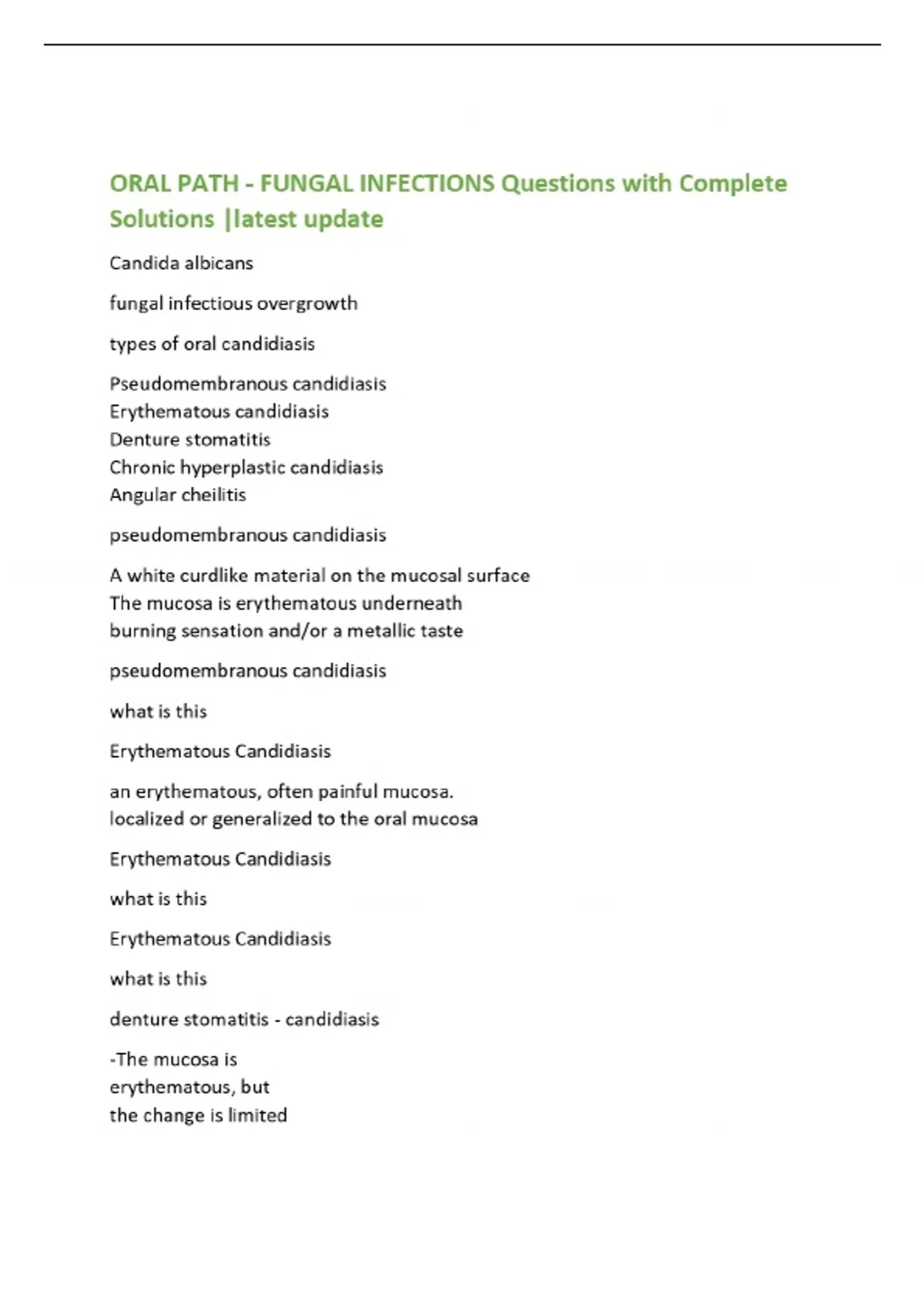 ORAL PATH - FUNGAL INFECTIONS Questions with Complete Solutions |latest update

Candida albicans

fungal infectious overgrowth

types of oral candidiasis

Pseudomembranous candidiasis
Erythematous candidiasis
Denture stomatitis
Chronic hyperplastic candidiasis
Angular cheilitis

pseudomembranous candidiasis

A white curdlike material on the mucosal surface
The mucosa is erythematous underneath
burning sensation and/or a metallic taste

pseudomembranous candidiasis

what is this

Erythematous Candidiasis

an erythematous, often painful mucosa.
localized or generalized to the oral mucosa

Erythematous Candidiasis

what is this

Erythematous Candidiasis

what is this

denture stomatitis - candidiasis

-The mucosa is
erythematous, but
the change is limited